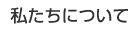 私たちについて